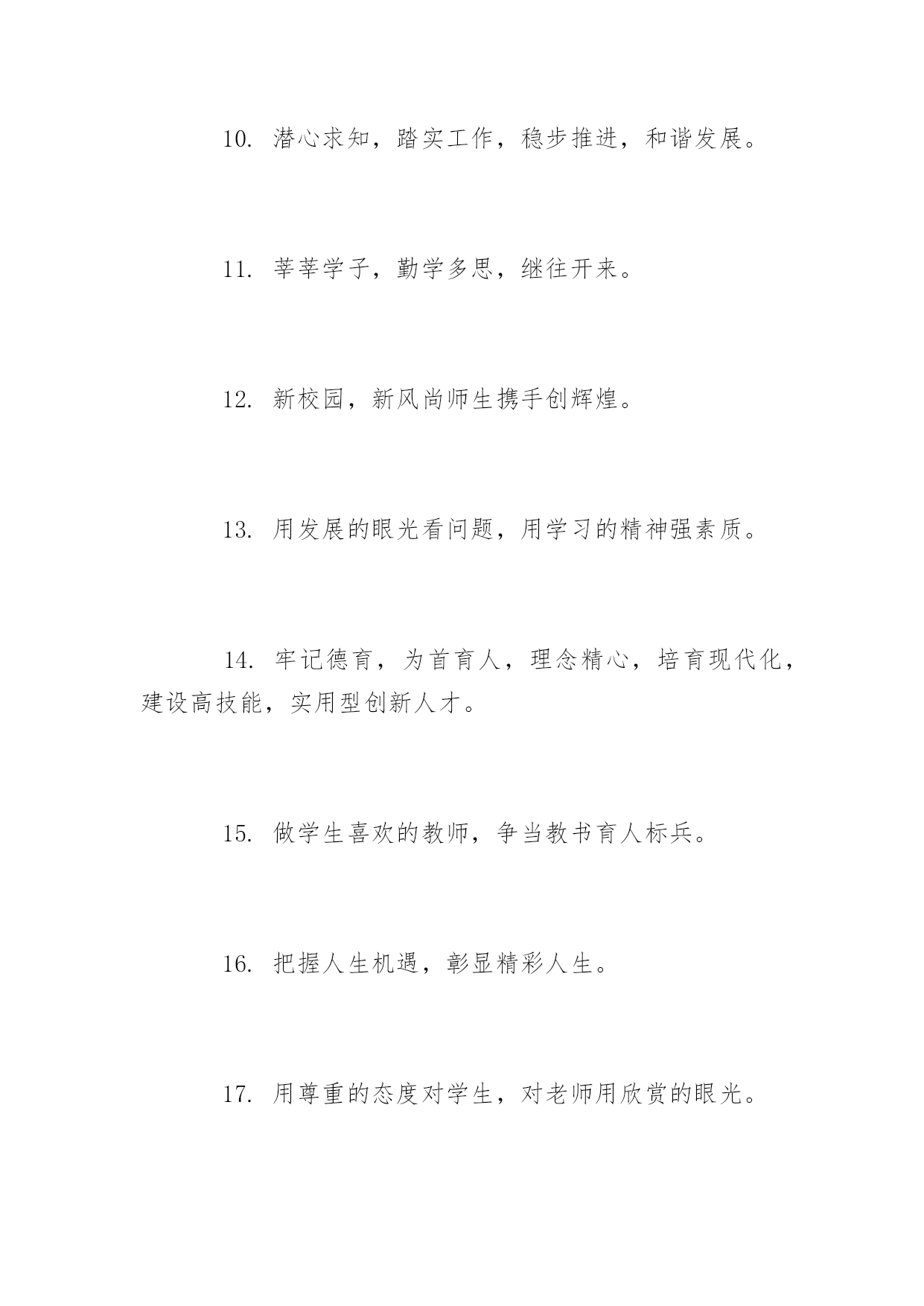 10. 潜心求知，踏实工作，稳步推进，和谐发展。

11. 莘莘学子，勤学多思，继往开来。

12. 新校园，新风尚师生携手创辉煌。

13. 用发展的眼光看问题，用学习的精神强素质。

14. 牢记德育，为首育人，理念精心，培育现代化，建设高技能，实用型创新人才。

15. 做学生喜欢的教师，争当教书育人标兵。

16. 把握人生机遇，彰显精彩人生。

17. 用尊重的态度对学生，对老师用欣赏的眼光。